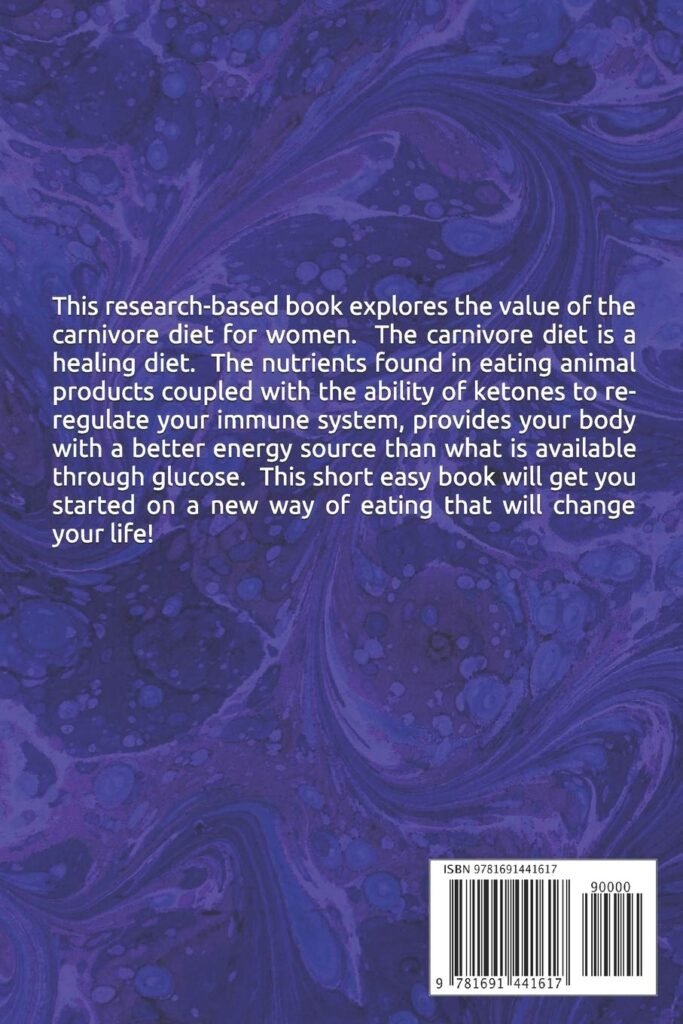 This research-based book explores the value of the carnivore diet for women. The carnivore diet is a healing diet. The nutrients found in eating animal products coupled with the ability of ketones to re-regulate your immune system, provides your body with a better energy source than what is available through glucose. This short easy book will get you started on a new way of eating that will change your life!

ISBN 9781691441617

90000

9 781691 441617